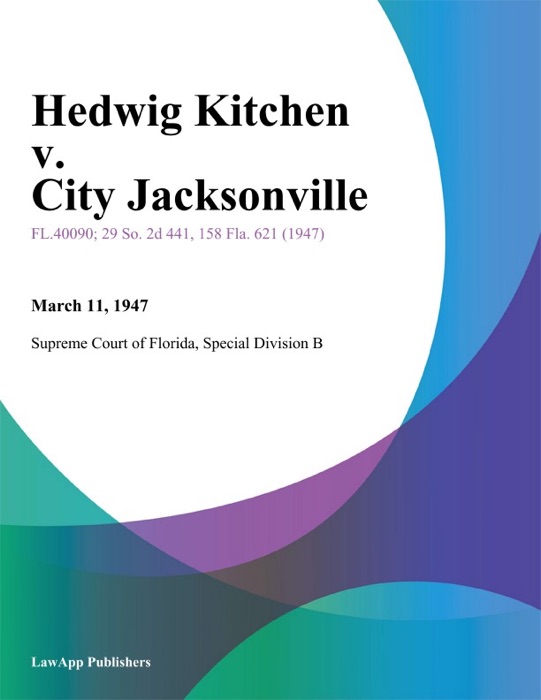 Hedwig Kitchen v. City Jacksonville

FL.40090; 29 So. 2d 441, 158 Fla. 621 (1947)

March 11, 1947

Supreme Court of Florida, Special Division B

LawApp Publishers